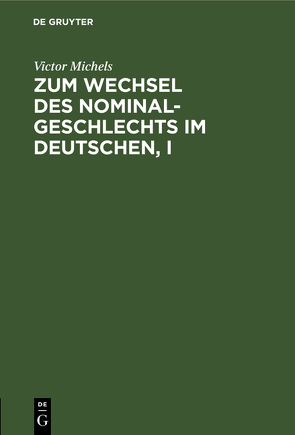 DE GRUYTER

Victor Michels

ZUM WECHSEL DES NOMINALGESCHLECHTS IM DEUTSCHEN, I

DE
G